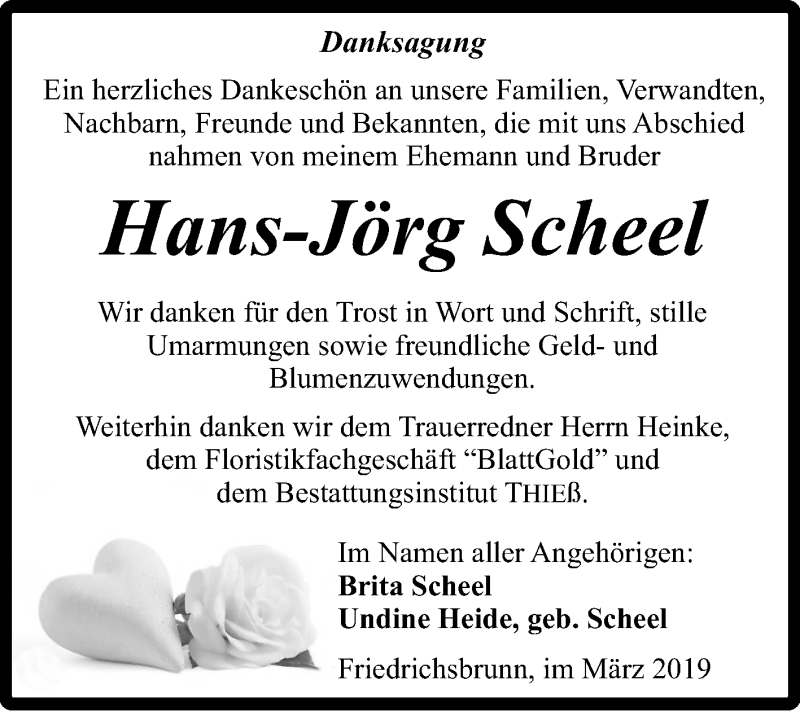 Danksagung

Ein herzliches Dankeschön an unsere Familien, Verwandten, Nachbarn, Freunde und Bekannten, die mit uns Abschied nahmen von meinem Ehemann und Bruder

Hans-Jörg Scheel

Wir danken für den Trost in Wort und Schrift, stille Umarmungen sowie freundliche Geld- und Blumenzuwendungen.

Weiterhin danken wir dem Trauerredner Herrn Heinke, dem Floristikfachgeschäft “BlattGold” und dem Bestattungsinstitut THIEß.

Im Namen aller Angehörigen:
Brita Scheel
Undine Heide, geb. Scheel

Friedrichsbrunn, im März 2019